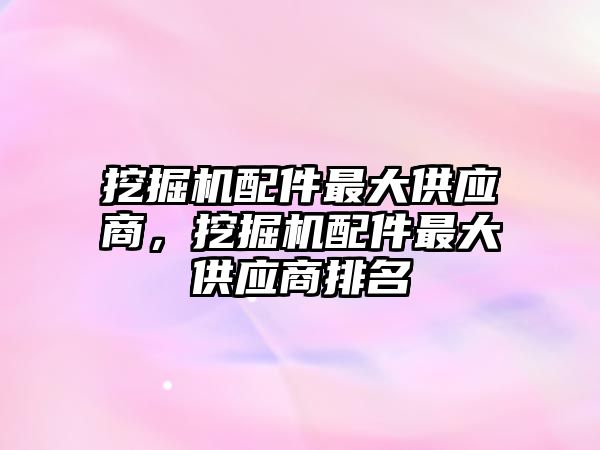 挖掘机配件最大供应商，挖掘机配件最大供应商排名